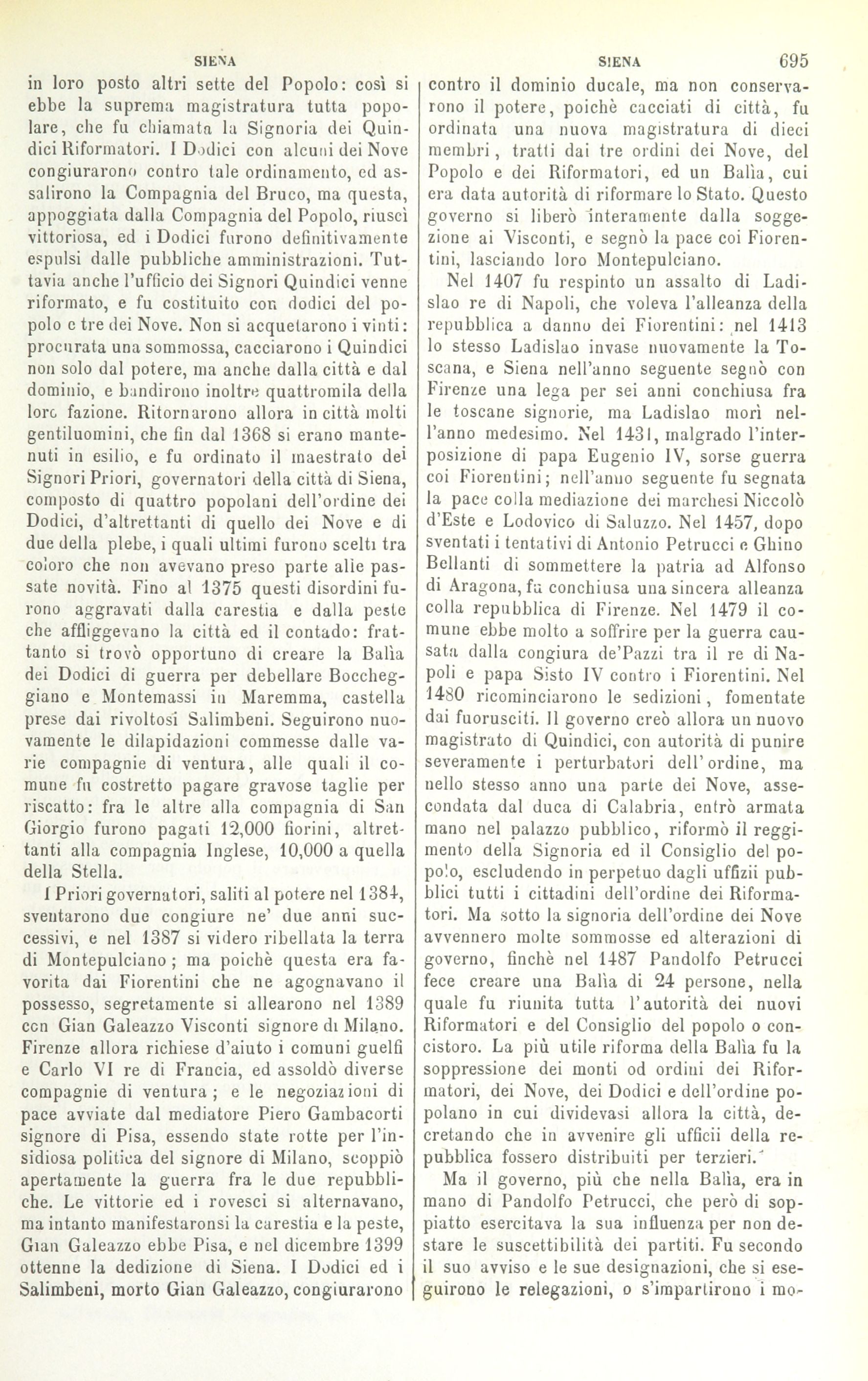 SIENA

SIENA 695

in loro posto altri sette del Popolo: così si ebbe la suprema magistratura tutta popolare, che fu chiamata la Signoria dei Quindici Riformatori. I Dodici con alcuni dei Nove congiurarono contro tale ordinamento, ed assalirono la Compagnia del Bruco, ma questa, appoggiata dalla Compagnia del Popolo, riuscì vittoriosa, ed i Dodici furono definitivamente espulsi dalle pubbliche amministrazioni. Tuttavia anche l'ufficio dei Signori Quindici venne riformato, e fu costituito con dodici del popolo e tre dei Nove. Non si acquetarono i vinti: procurata una sommossa, cacciarono i Quindici non solo dal potere, ma anche dalla città e dal dominio, e bandirono inoltre quattromila della loro fazione. Ritornarono allora in città molti gentiluomini, che fin dal 1368 si erano mantenuti in esilio, e fu ordinato il maestrato dei Signori Priori, governatori della città di Siena, composto di quattro popolani dell'ordine dei Dodici, d'altrettanti di quello dei Nove e di due della plebe, i quali ultimi furono scelti tra coloro che non avevano preso parte alle passate novità. Fino al 1375 questi disordini furono aggravati dalla carestia e dalla peste che affliggevano la città ed il contado: frattanto si trovò opportuno di creare la Balìa dei Dodici di guerra per debellare Boccheggiano e Montemassi in Maremma, castella prese dai rivoltosi Salimbeni. Seguirono nuovamente le dilapidazioni commesse dalle varie compagnie di ventura, alle quali il comune fu costretto pagare gravose taglie per riscatto: fra le altre alla compagnia di San Giorgio furono pagati 12,000 fiorini, altrettanti alla compagnia Inglese, 10,000 a quella della Stella.

I Priori governatori, saliti al potere nel 1384, sventarono due congiure ne' due anni successivi, e nel 1387 si videro ribellata la terra di Montepulciano; ma poichè questa era favorita dai Fiorentini che ne agognavano il possesso, segretamente si allearono nel 1389 con Gian Galeazzo Visconti signore di Milano. Firenze allora richiese d'aiuto i comuni guelfi e Carlo VI re di Francia, ed assoldò diverse compagnie di ventura; e le negoziazioni di pace avviate dal mediatore Piero Gambacorti signore di Pisa, essendo state rotte per l'insidiosa politica del signore di Milano, scoppiò apertamente la guerra fra le due repubbliche. Le vittorie ed i rovesci si alternavano, ma intanto manifestaronsi la carestia e la peste, Gian Galeazzo ebbe Pisa, e nel dicembre 1399 ottenne la dedizione di Siena. I Dodici ed i Salimbeni, morto Gian Galeazzo, congiurarono contro il dominio ducale, ma non conservarono il potere, poichè cacciati di città, fu ordinata una nuova magistratura di dieci membri, tratti dai tre ordini dei Nove, del Popolo e dei Riformatori, ed un Balìa, cui era data autorità di riformare lo Stato. Questo governo si liberò interamente dalla soggezione ai Visconti, e segnò la pace coi Fiorentini, lasciando loro Montepulciano.

Nel 1407 fu respinto un assalto di Ladislao re di Napoli, che voleva l'alleanza della repubblica a danno dei Fiorentini: nel 1413 lo stesso Ladislao invase nuovamente la Toscana, e Siena nell'anno seguente segnò con Firenze una lega per sei anni conchiusa fra le toscane signorie, ma Ladislao morì nell'anno medesimo. Nel 1431, malgrado l'interposizione di papa Eugenio IV, sorse guerra coi Fiorentini; nell'anno seguente fu segnata la pace colla mediazione dei marchesi Niccolò d'Este e Lodovico di Saluzzo. Nel 1457, dopo sventati i tentativi di Antonio Petrucci e Ghino Bellanti di sommettere la patria ad Alfonso di Aragona, fu conchiusa una sincera alleanza colla repubblica di Firenze. Nel 1479 il comune ebbe molto a soffrire per la guerra causata dalla congiura de'Pazzi tra il re di Napoli e papa Sisto IV contro i Fiorentini. Nel 1480 ricominciarono le sedizioni, fomentate dai fuorusciti. Il governo creò allora un nuovo magistrato di Quindici, con autorità di punire severamente i perturbatori dell'ordine, ma nello stesso anno una parte dei Nove, assecondata dal duca di Calabria, entrò armata mano nel palazzo pubblico, riformò il reggimento della Signoria ed il Consiglio del popolo, escludendo in perpetuo dagli uffizii pubblici tutti i cittadini dell'ordine dei Riformatori. Ma sotto la signoria dell'ordine dei Nove avvennero molte sommosse ed alterazioni di governo, finchè nel 1487 Pandolfo Petrucci fece creare una Balìa di 24 persone, nella quale fu riunita tutta l'autorità dei nuovi Riformatori e del Consiglio del popolo o concistoro. La più utile riforma della Balìa fu la soppressione dei monti od ordini dei Riformatori, dei Nove, dei Dodici e dell'ordine popolano in cui dividevasi allora la città, decretando che in avvenire gli ufficii della repubblica fossero distribuiti per terzieri.

Ma il governo, più che nella Balìa, era in mano di Pandolfo Petrucci, che però di soppiatto esercitava la sua influenza per non destare le suscettibilità dei partiti. Fu secondo il suo avviso e le sue designazioni, che si eseguirono le relegazioni, o s'impartirono i mo-